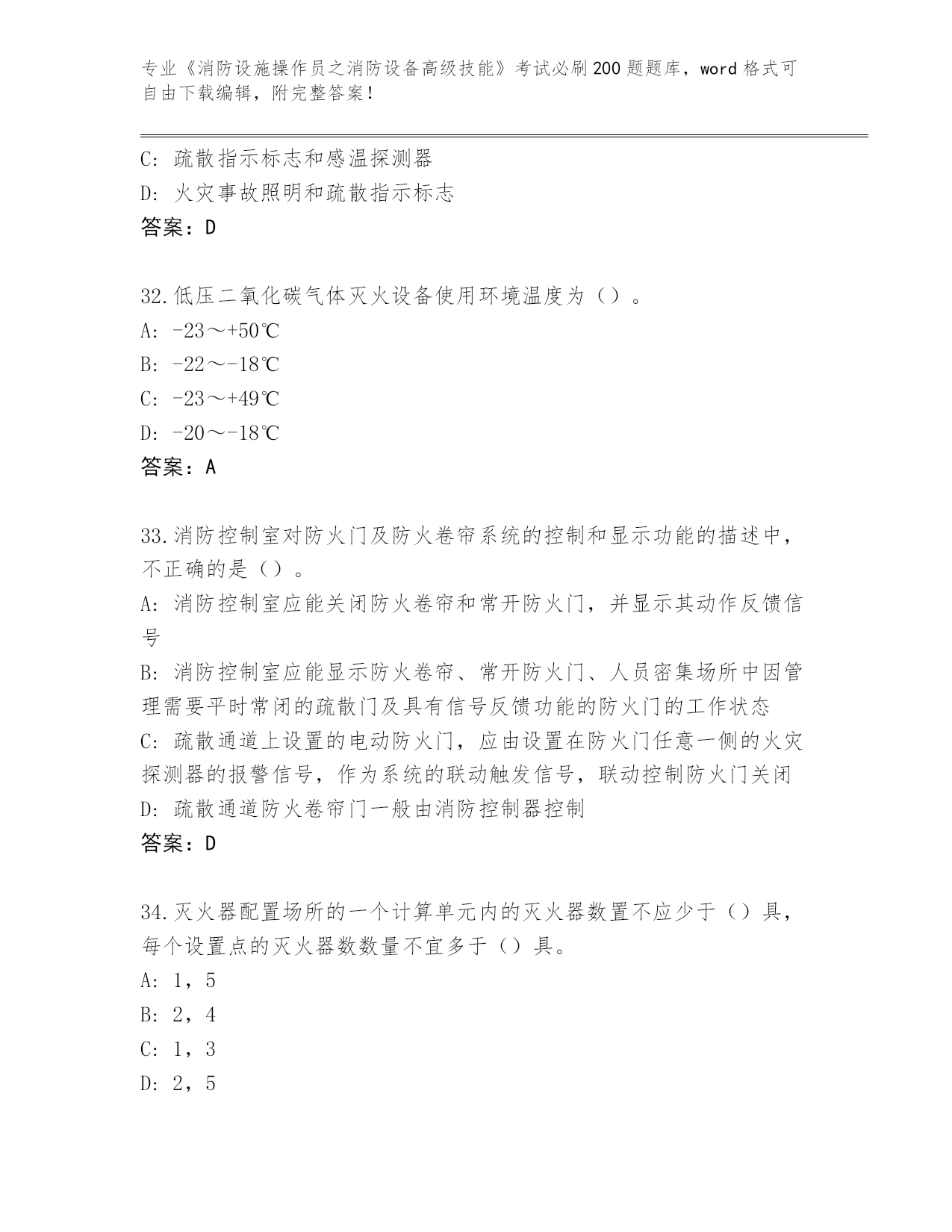 专业《消防设施操作员之消防设备高级技能》考试必刷200题题库，word格式可自由下载编辑，附完整答案！

C: 疏散指示标志和感温探测器
D: 火灾事故照明和疏散指示标志
答案：D

32.低压二氧化碳气体灭火设备使用环境温度为（）。
A: -23～+50℃
B: -22～-18℃
C: -23～+49℃
D: -20～-18℃
答案：A

33.消防控制室对防火门及防火卷帘系统的控制和显示功能的描述中，不正确的是（）。
A: 消防控制室应能关闭防火卷帘和常开防火门，并显示其动作反馈信号
B: 消防控制室应能显示防火卷帘、常开防火门、人员密集场所中因管理需要平时常闭的疏散门及具有信号反馈功能的防火门的工作状态
C: 疏散通道上设置的电动防火门，应由设置在防火门任意一侧的火灾探测器的报警信号，作为系统的联动触发信号，联动控制防火门关闭
D: 疏散通道防火卷帘门一般由消防控制器控制
答案：D

34.灭火器配置场所的一个计算单元内的灭火器数置不应少于（）具，每个设置点的灭火器数数量不宜多于（）具。
A: 1，5
B: 2，4
C: 1，3
D: 2，5